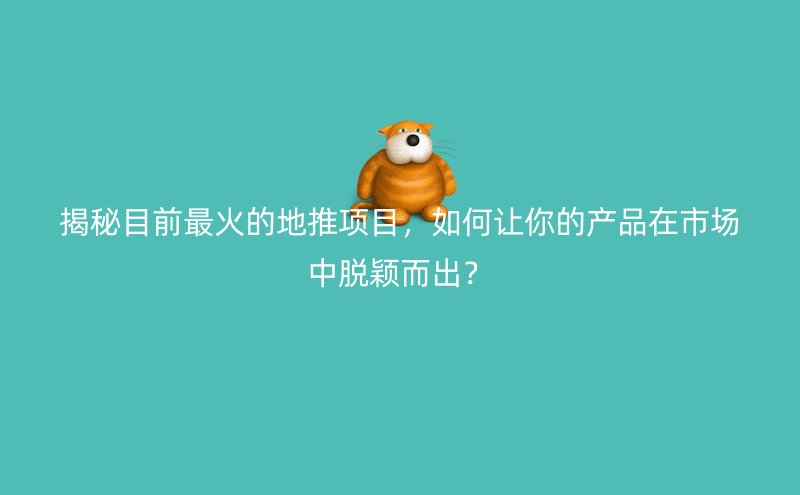 揭秘目前最火的地推项目，如何让你的产品在市场中脱颖而出？